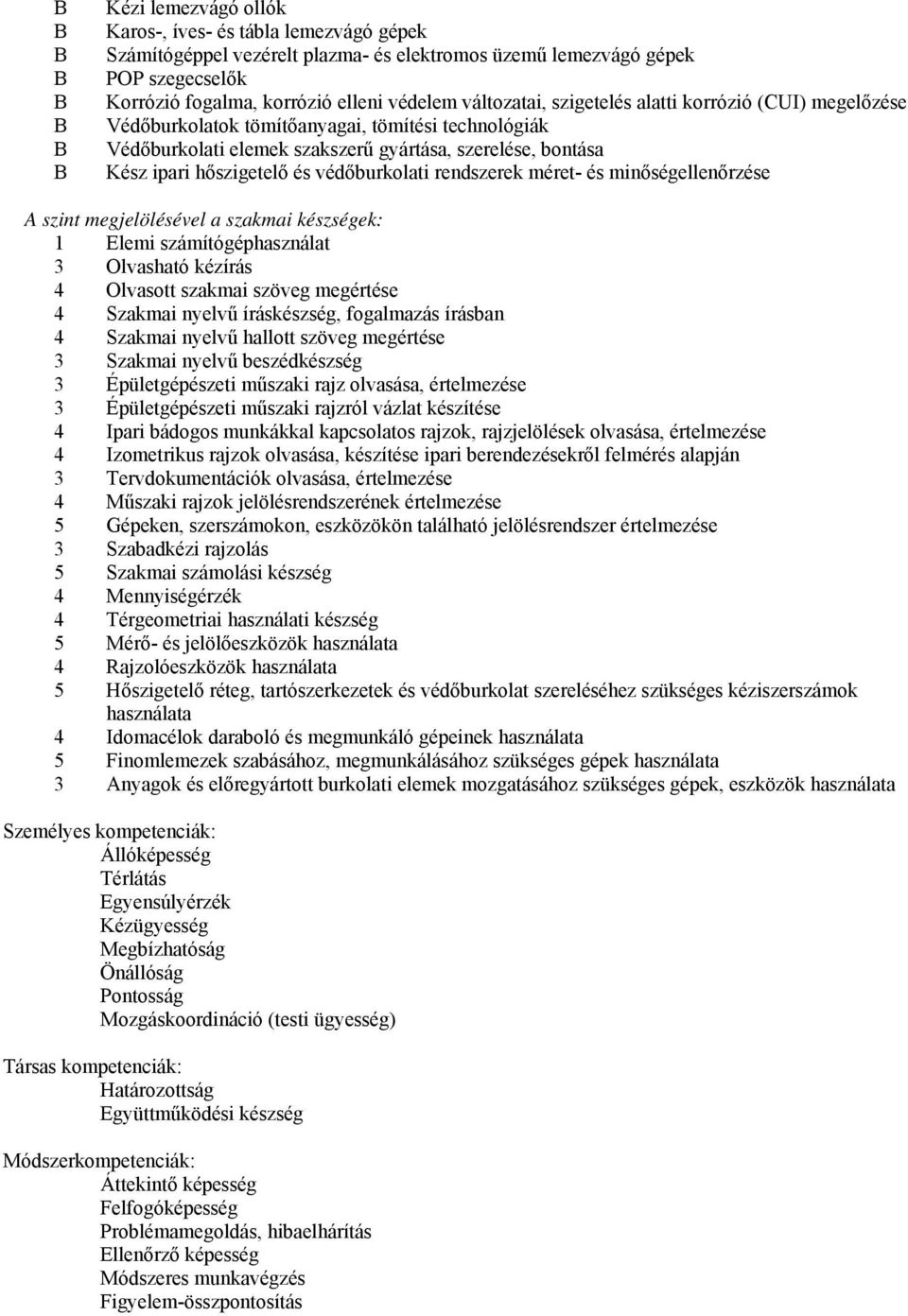 B Kézi lemezvágó ollók
B Karos-, íves- és tábla lemezvágó gépek
B Számítógéppel vezérelt plazma- és elektromos üzemű lemezvágó gépek
B POP szegecselők
B Korrózió fogalma, korrózió elleni védelem változatai, szigetelés alatti korrózió (CUI) megelőzése
B Védőburkolatok tömítőanyagai, tömítési technológiák
B Védőburkolati elemek szakszerű gyártása, szerelése, bontása
B Kész ipari hőszigetelő és védőburkolati rendszerek méret- és minőségellenőrzése

A szint megjelölésével a szakmai készségek:
1 Elemi számítógéphasználat
3 Olvasható kézírás
4 Olvasott szakmai szöveg megértése
4 Szakmai nyelvű íráskészség, fogalmazás írásban
4 Szakmai nyelvű hallott szöveg megértése
3 Szakmai nyelvű beszédkészség
3 Épületgépészeti műszaki rajz olvasása, értelmezése
3 Épületgépészeti műszaki rajzról vázlat készítése
4 Ipari bádogos munkákkal kapcsolatos rajzok, rajzjelölések olvasása, értelmezése
4 Izometrikus rajzok olvasása, készítése ipari berendezésekről felmérés alapján
3 Tervdokumentációk olvasása, értelmezése
4 Műszaki rajzok jelölésrendszerének értelmezése
5 Gépeken, szerszámokon, eszközökön található jelölésrendszer értelmezése
3 Szabadkézi rajzolás
5 Szakmai számolási készség
4 Mennyiségérzék
4 Térgeometriai használati készség
5 Mérő- és jelölőeszközök használata
4 Rajzolóeszközök használata
5 Hőszigetelő réteg, tartószerkezetek és védőburkolat szereléséhez szükséges kéziszerszámok használata
4 Idomacélok daraboló és megmunkáló gépeinek használata
5 Finomlemezek szabásához, megmunkálásához szükséges gépek használata
3 Anyagok és előregyártott burkolati elemek mozgatásához szükséges gépek, eszközök használata

Személyes kompetenciák:
Állóképesség
Térlátás
Egyensúlyérzék
Kézügyesség
Megbízhatóság
Önállóság
Pontosság
Mozgáskoordináció (testi ügyesség)

Társas kompetenciák:
Határozottság
Együttműködési készség

Módszerkompetenciák:
Áttekintő képesség
Felfogóképesség
Problémamegoldás, hibaelhárítás
Ellenőrző képesség
Módszeres munkavégzés
Figyelem-összpontosítás